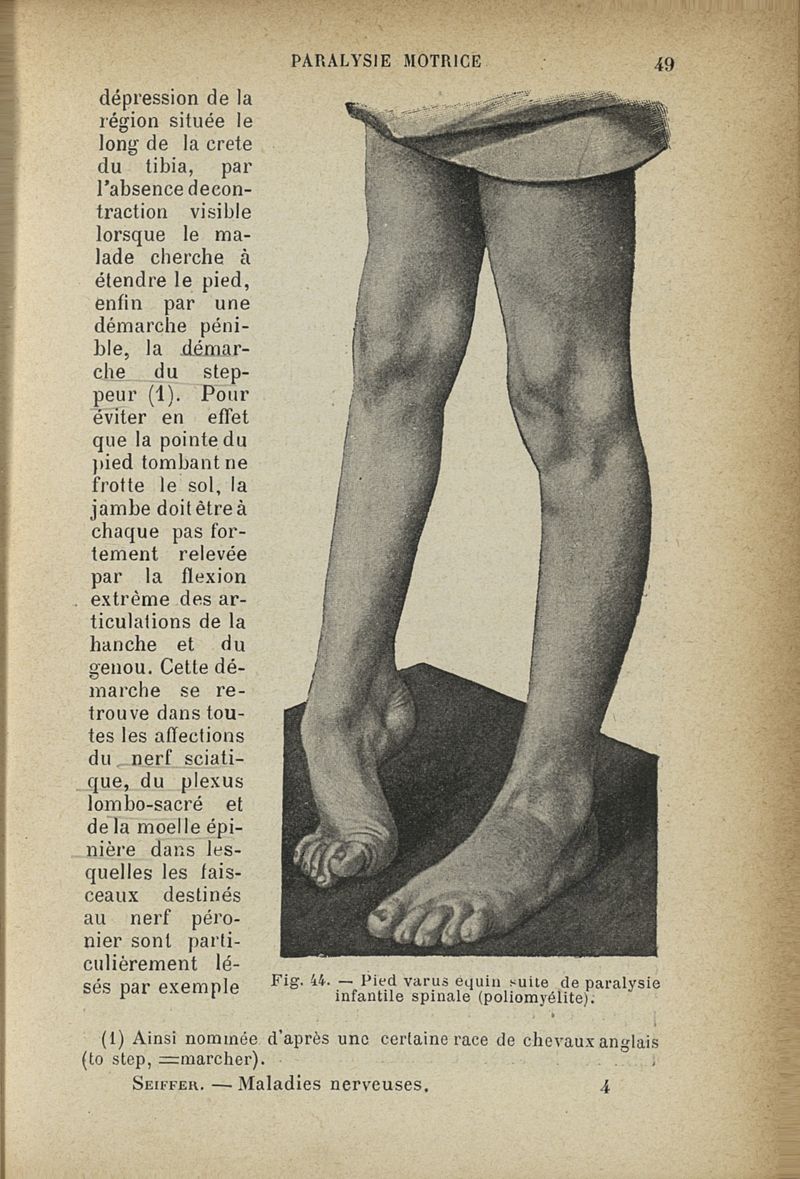 PARALYSIE MOTRICE 49

dépression de la région située le long de la crete du tibia, par l'absence de contraction visible lorsque le malade cherche à étendre le pied, enfin par une démarche pénible, la démarche du steppeur (1). Pour éviter en effet que la pointe du pied tombant ne frotte le sol, la jambe doit être à chaque pas fortement relevée par la flexion extrême des articulations de la hanche et du genou. Cette démarche se retrouve dans toutes les affections du nerf sciatique, du plexus lombo-sacré et de la moelle épinière dans lesquelles les faisceaux destinés au nerf péronier sont particulièrement lésés par exemple

Fig. 44. — Pied varus équin suite de paralysie infantile spinale (poliomyélite).

(1) Ainsi nommée d'après une certaine race de chevaux anglais (to step, =marcher).

SEIFFER. — Maladies nerveuses. 4